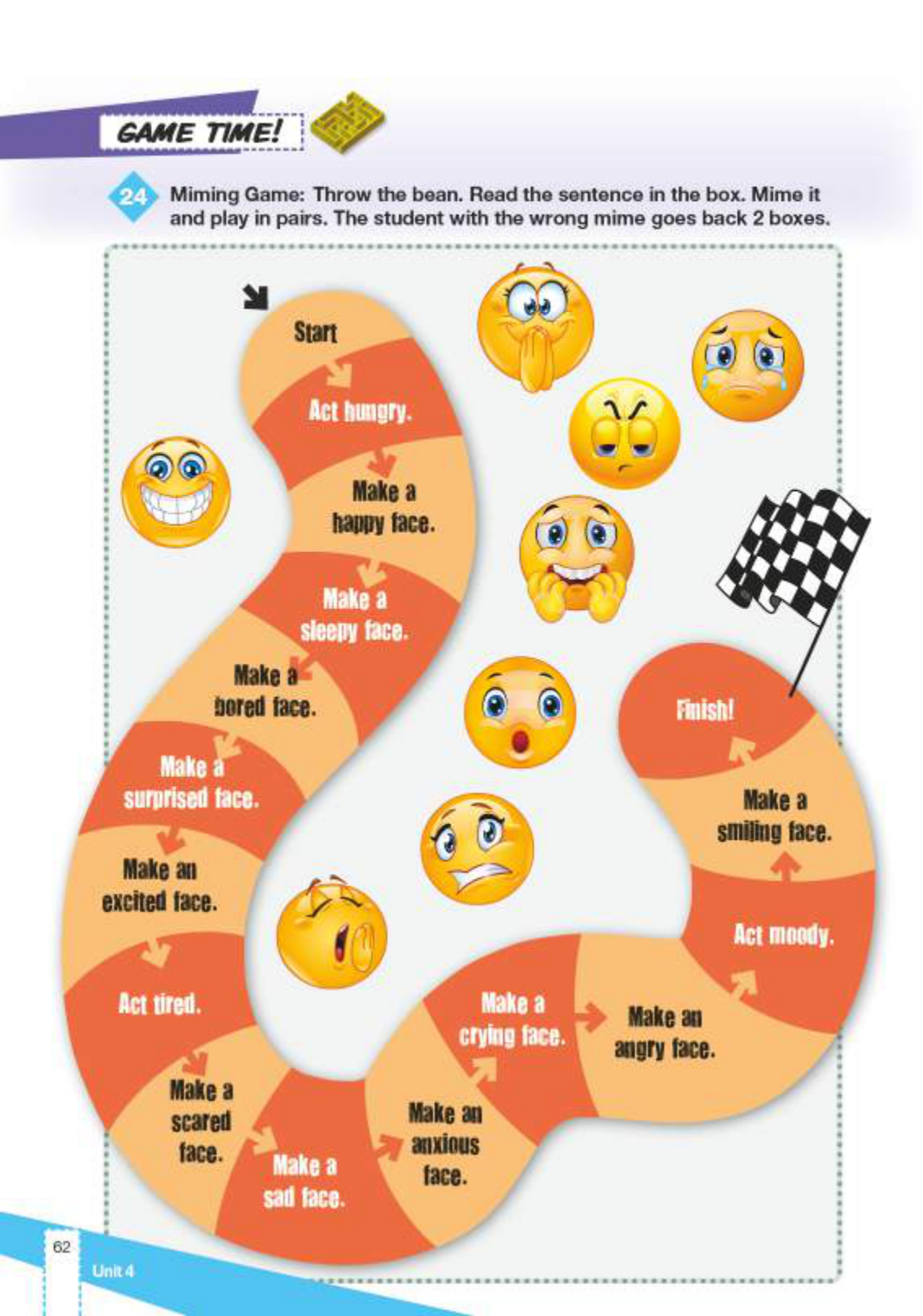 GAME TIME!

24 Miming Game: Throw the bean. Read the sentence in the box. Mime it and play in pairs. The student with the wrong mime goes back 2 boxes.

Start

Act hungry.

Make a happy face.

Make a sleepy face.

Make a bored face.

Make a surprised face.

Make an excited face.

Act tired.

Make a scared face.

Make a sad face.

Make an anxious face.

Make a crying face.

Make an angry face.

Act moody.

Make a smiling face.

Finish!

62

Unit 4